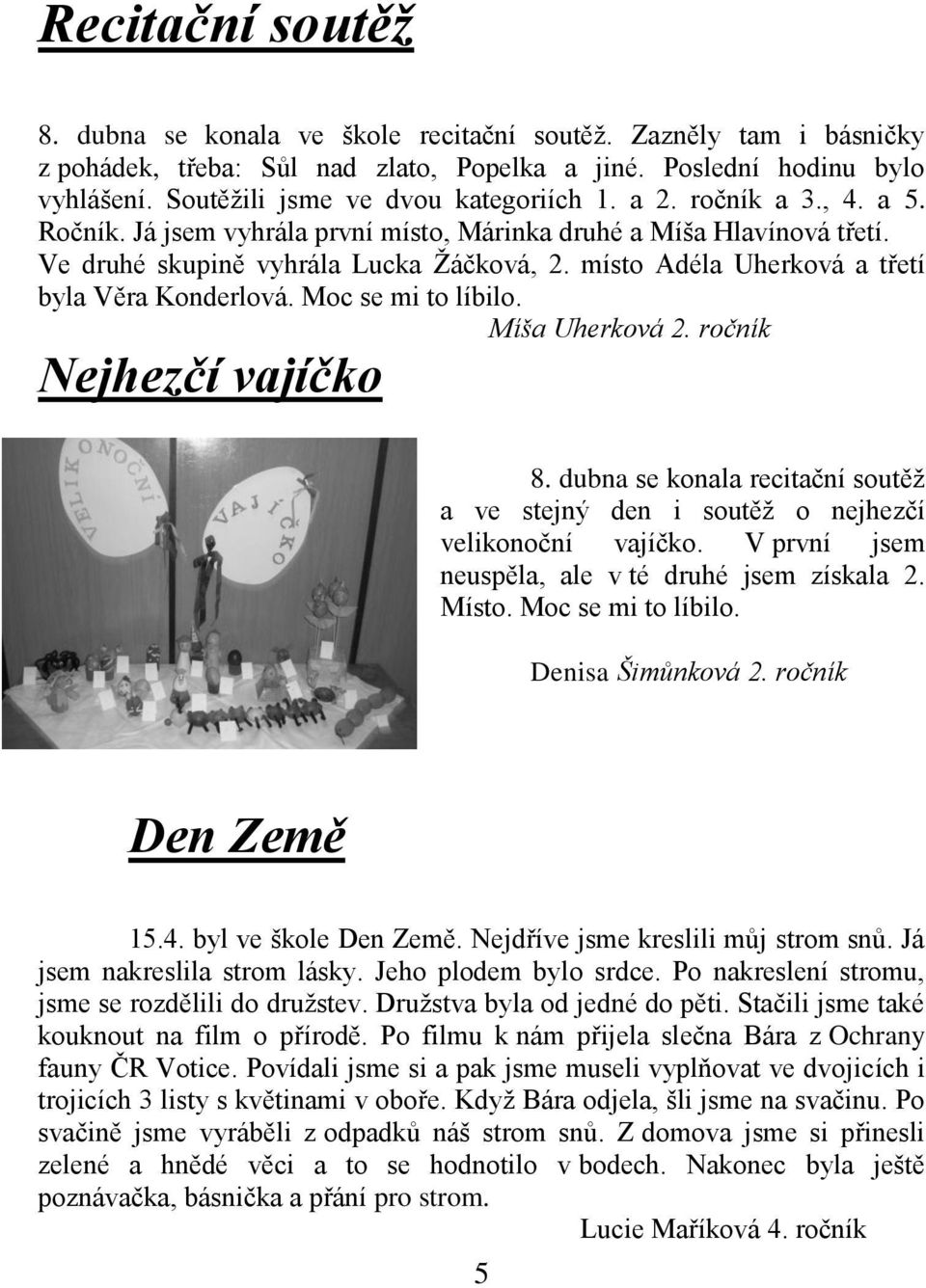 Recitační soutěž

8. dubna se konala ve škole recitační soutěž. Zazněly tam i básničky z pohádek, třeba: Sůl nad zlato, Popelka a jiné. Poslední hodinu bylo vyhlášení. Soutěžili jsme ve dvou kategoriích 1. a 2. ročník a 3., 4. a 5. Ročník. Já jsem vyhrála první místo, Márinka druhé a Míša Hlavínová třetí. Ve druhé skupině vyhrála Lucka Žáčková, 2. místo Adéla Uherková a třetí byla Věra Konderlová. Moc se mi to líbilo.

Míša Uherková 2. ročník

Nejhezčí vajíčko

VELIKONOČNÍ VAJÍČKO

8. dubna se konala recitační soutěž a ve stejný den i soutěž o nejhezčí velikonoční vajíčko. V první jsem neuspěla, ale v té druhé jsem získala 2. Místo. Moc se mi to líbilo.

Denisa Šimůnková 2. ročník

Den Země

15.4. byl ve škole Den Země. Nejdříve jsme kreslili můj strom snů. Já jsem nakreslila strom lásky. Jeho plodem bylo srdce. Po nakreslení stromu, jsme se rozdělili do družstev. Družstva byla od jedné do pěti. Stačili jsme také kouknout na film o přírodě. Po filmu k nám přijela slečna Bára z Ochrany fauny ČR Votice. Povídali jsme si a pak jsme museli vyplňovat ve dvojicích i trojicích 3 listy s květinami v oboře. Když Bára odjela, šli jsme na svačinu. Po svačině jsme vyráběli z odpadků náš strom snů. Z domova jsme si přinesli zelené a hnědé věci a to se hodnotilo v bodech. Nakonec byla ještě poznávačka, básnička a přání pro strom.

Lucie Maříková 4. ročník

5